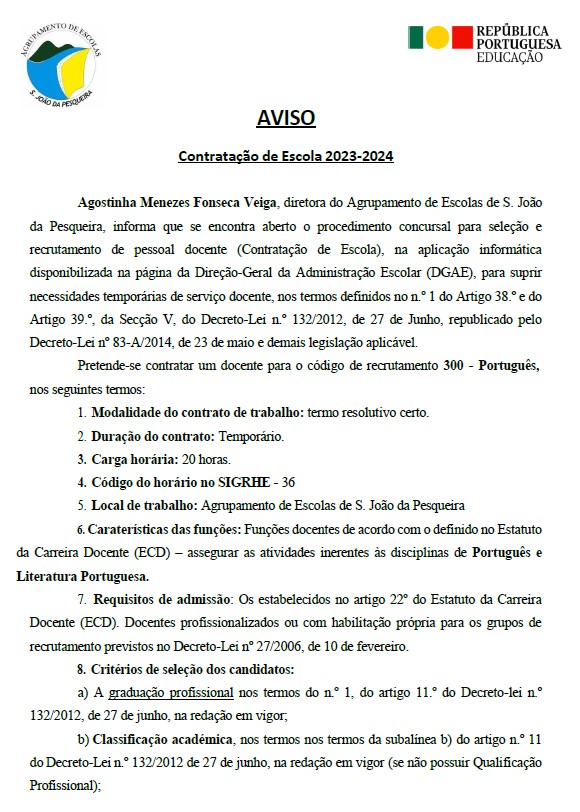 AGRUPAMENTO DE ESCOLAS
S. JOÃO DA PESQUEIRA

REPÚBLICA PORTUGUESA
EDUCAÇÃO

AVISO

Contratação de Escola 2023-2024

Agostinha Menezes Fonseca Veiga, diretora do Agrupamento de Escolas de S. João da Pesqueira, informa que se encontra aberto o procedimento concursal para seleção e recrutamento de pessoal docente (Contratação de Escola), na aplicação informática disponibilizada na página da Direção-Geral da Administração Escolar (DGAE), para suprir necessidades temporárias de serviço docente, nos termos definidos no n.º 1 do Artigo 38.º e do Artigo 39.º, da Secção V, do Decreto-Lei n.º 132/2012, de 27 de Junho, republicado pelo Decreto-Lei nº 83-A/2014, de 23 de maio e demais legislação aplicável.

Pretende-se contratar um docente para o código de recrutamento 300 - Português, nos seguintes termos:

1. Modalidade do contrato de trabalho: termo resolutivo certo.

2. Duração do contrato: Temporário.

3. Carga horária: 20 horas.

4. Código do horário no SIGRHE - 36

5. Local de trabalho: Agrupamento de Escolas de S. João da Pesqueira

6. Caraterísticas das funções: Funções docentes de acordo com o definido no Estatuto da Carreira Docente (ECD) – assegurar as atividades inerentes às disciplinas de Português e Literatura Portuguesa.

7. Requisitos de admissão: Os estabelecidos no artigo 22º do Estatuto da Carreira Docente (ECD). Docentes profissionalizados ou com habilitação própria para os grupos de recrutamento previstos no Decreto-Lei nº 27/2006, de 10 de fevereiro.

8. Critérios de seleção dos candidatos:

a) A graduação profissional nos termos do n.º 1, do artigo 11.º do Decreto-lei n.º 132/2012, de 27 de junho, na redação em vigor;

b) Classificação académica, nos termos nos termos da subalínea b) do artigo n.º 11 do Decreto-Lei n.º 132/2012 de 27 de junho, na redação em vigor (se não possuir Qualificação Profissional);